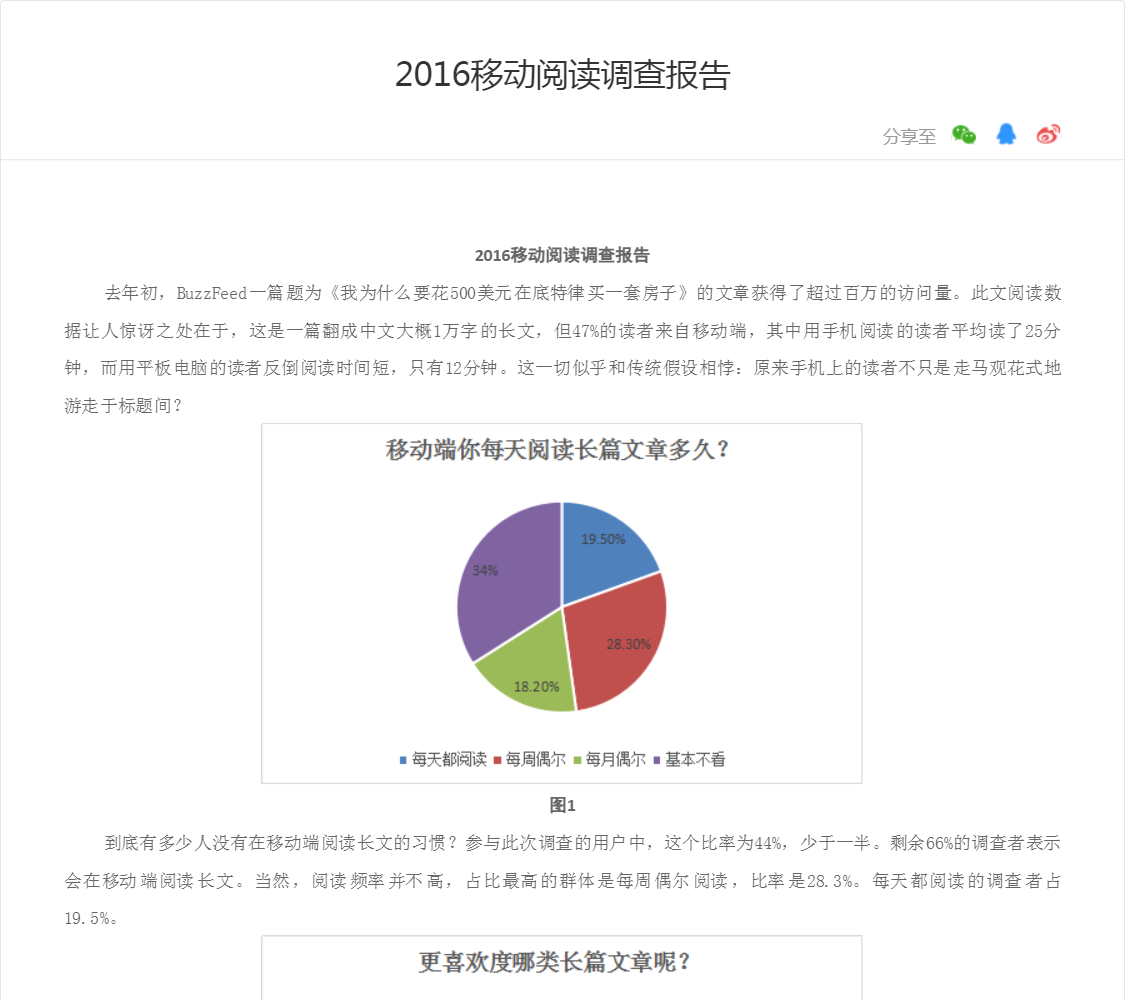 2016移动阅读调查报告

分享至

2016移动阅读调查报告

去年初，BuzzFeed一篇题为《我为什么要花500美元在底特律买一套房子》的文章获得了超过百万的访问量。此文阅读数据让人惊讶之处在于，这是一篇翻成中文大概1万字的长文，但47%的读者来自移动端，其中用手机阅读的读者平均读了25分钟，而用平板电脑的读者反倒阅读时间短，只有12分钟。这一切似乎和传统假设相悖：原来手机上的读者不只是走马观花式地游走于标题间？

移动端你每天阅读长篇文章多久？

19.50%
28.30%
18.20%
34%

每天都阅读　每周偶尔　每月偶尔　基本不看

图1

到底有多少人没有在移动端阅读长文的习惯？参与此次调查的用户中，这个比率为44%，少于一半。剩余66%的调查者表示会在移动端阅读长文。当然，阅读频率并不高，占比最高的群体是每周偶尔阅读，比率是28.3%。每天都阅读的调查者占19.5%。

更喜欢度哪类长篇文章呢？